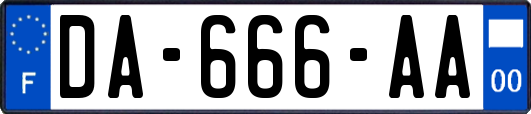 F
DA-666-AA
00